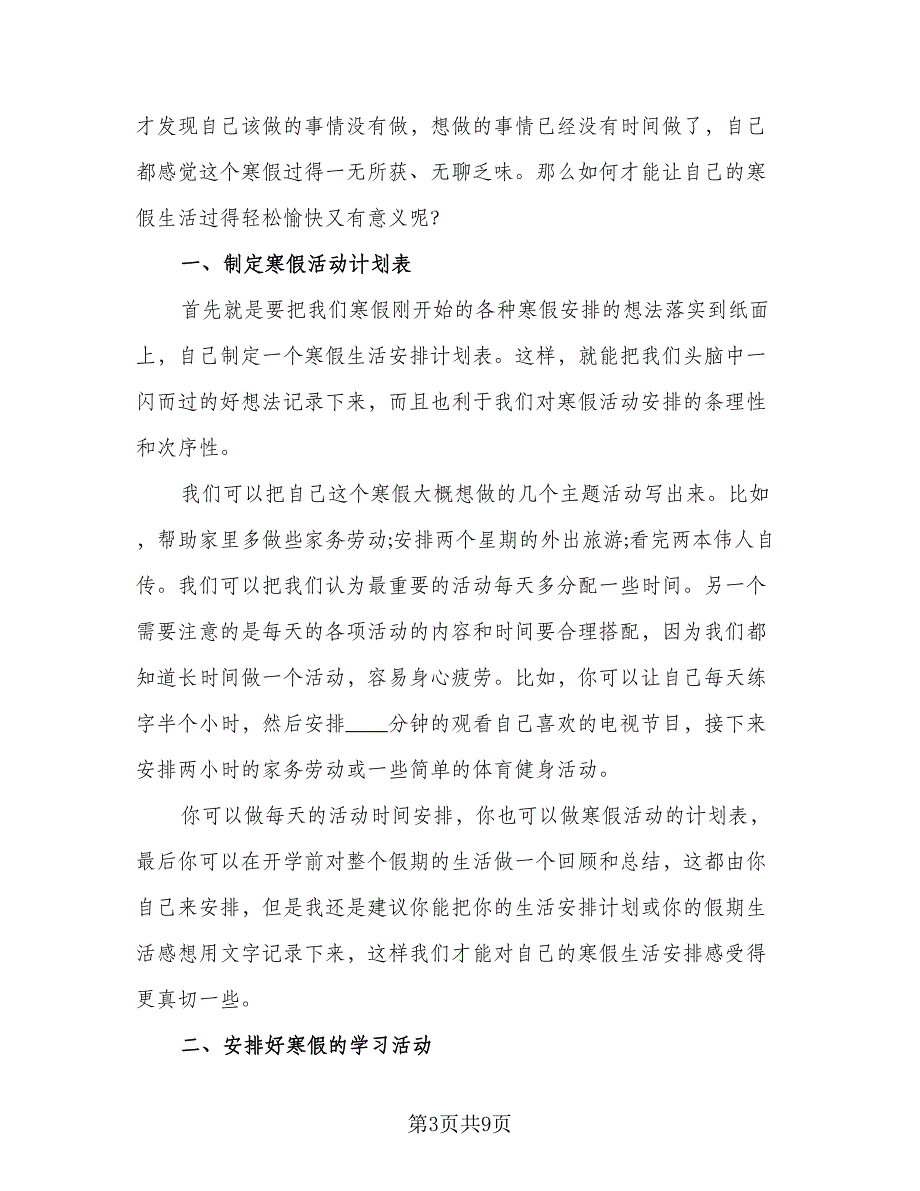 才发现自己该做的事情没有做，想做的事情已经没有时间做了，自己都感觉这个寒假过得一无所获、无聊乏味。那么如何才能让自己的寒假生活过得轻松愉快又有意义呢?

一、制定寒假活动计划表

首先就是要把我们寒假刚开始的各种寒假安排的想法落实到纸面上，自己制定一个寒假生活安排计划表。这样，就能把我们头脑中一闪而过的好想法记录下来，而且也利于我们对寒假活动安排的条理性和次序性。

我们可以把自己这个寒假大概想做的几个主题活动写出来。比如，帮助家里多做些家务劳动;安排两个星期的外出旅游;看完两本伟人自传。我们可以把我们认为最重要的活动每天多分配一些时间。另一个需要注意的是每天的各项活动的内容和时间要合理搭配，因为我们都知道长时间做一个活动，容易身心疲劳。比如，你可以让自己每天练字半个小时，然后安排____分钟的观看自己喜欢的电视节目，接下来安排两小时的家务劳动或一些简单的体育健身活动。

你可以做每天的活动时间安排，你也可以做寒假活动的计划表，最后你可以在开学前对整个假期的生活做一个回顾和总结，这都由你自己来安排，但是我还是建议你能把你的生活安排计划或你的假期生活感想用文字记录下来，这样我们才能对自己的寒假生活安排感受得更真切一些。

二、安排好寒假的学习活动

第3页共9页